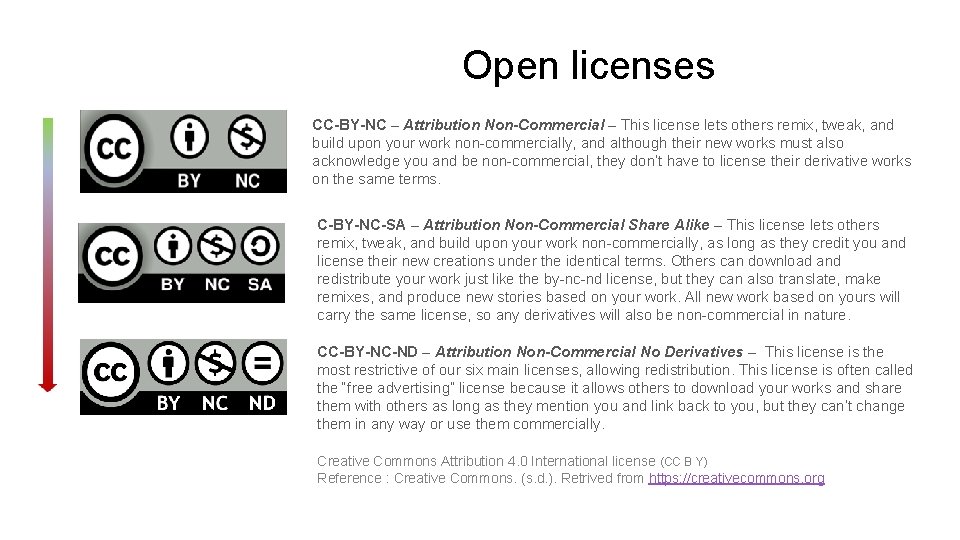 Open licenses

CC BY NC

CC-BY-NC – Attribution Non-Commercial – This license lets others remix, tweak, and build upon your work non-commercially, and although their new works must also acknowledge you and be non-commercial, they don't have to license their derivative works on the same terms.

CC BY NC SA

C-BY-NC-SA – Attribution Non-Commercial Share Alike – This license lets others remix, tweak, and build upon your work non-commercially, as long as they credit you and license their new creations under the identical terms. Others can download and redistribute your work just like the by-nc-nd license, but they can also translate, make remixes, and produce new stories based on your work. All new work based on yours will carry the same license, so any derivatives will also be non-commercial in nature.

CC BY NC ND

CC-BY-NC-ND – Attribution Non-Commercial No Derivatives – This license is the most restrictive of our six main licenses, allowing redistribution. This license is often called the "free advertising" license because it allows others to download your works and share them with others as long as they mention you and link back to you, but they can't change them in any way or use them commercially.

Creative Commons Attribution 4.0 International license (CC B Y)
Reference : Creative Commons. (s.d.). Retrived from https://creativecommons.org